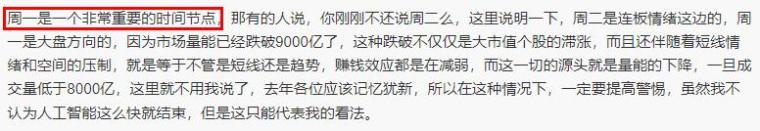 周一是一个非常重要的时间节点，那有的人说，你刚刚不还说周二么，这里说明一下，周二是连板情绪这边的，周一是大盘方向的，因为市场量能已经跌破9000亿了，这种跌破不仅仅是大市值个股的滞涨，而且还伴随着短线情绪和空间的压制，就是等于不管是短线还是趋势，赚钱效应都是在减弱，而这一切的源头就是量能的下降，一旦成交量低于8000亿，这里就不用我说了，去年各位应该记忆犹新，所以在这种情况下，一定要提高警惕，虽然我不认为人工智能这么快就结束，但是这只能代表我的看法。